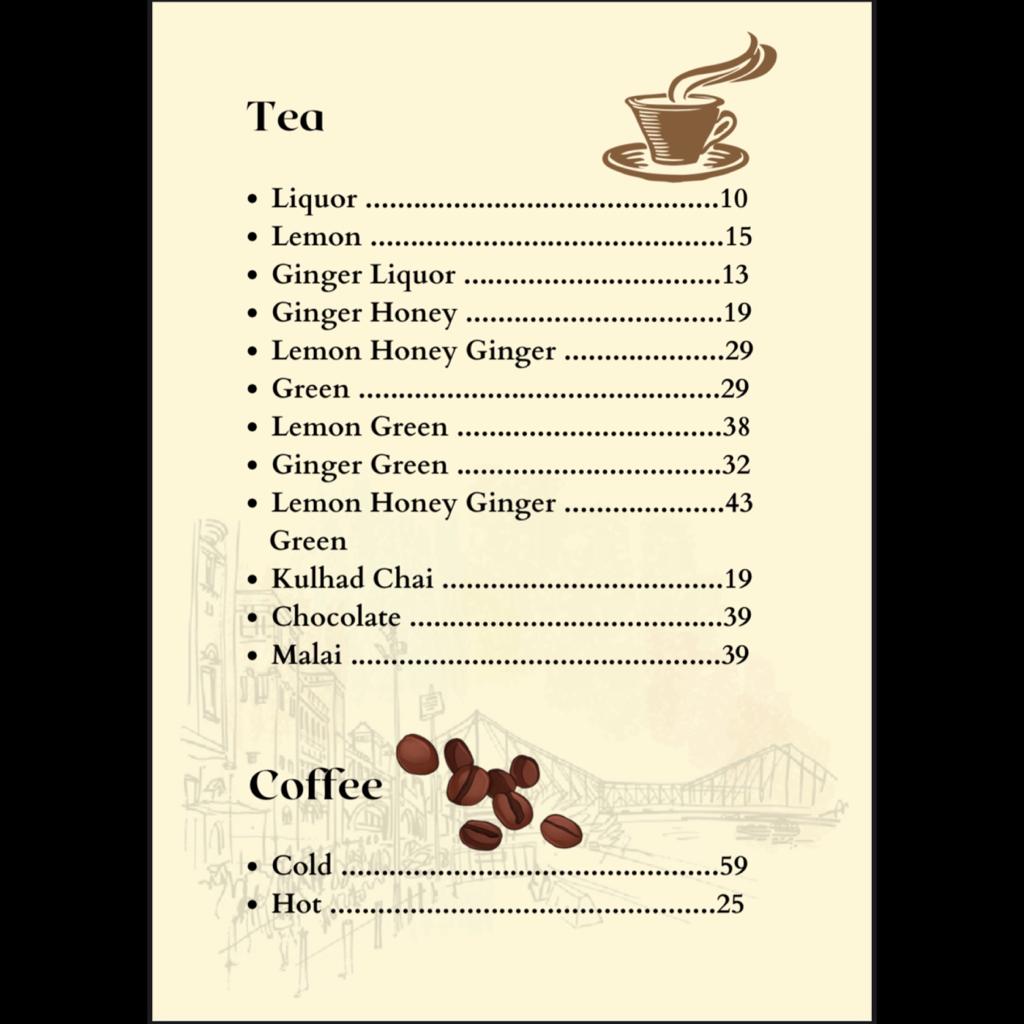 Tea

• Liquor 10
• Lemon 15
• Ginger Liquor 13
• Ginger Honey 19
• Lemon Honey Ginger 29
• Green 29
• Lemon Green 38
• Ginger Green 32
• Lemon Honey Ginger Green 43
• Kulhad Chai 19
• Chocolate 39
• Malai 39

Coffee

• Cold 59
• Hot 25